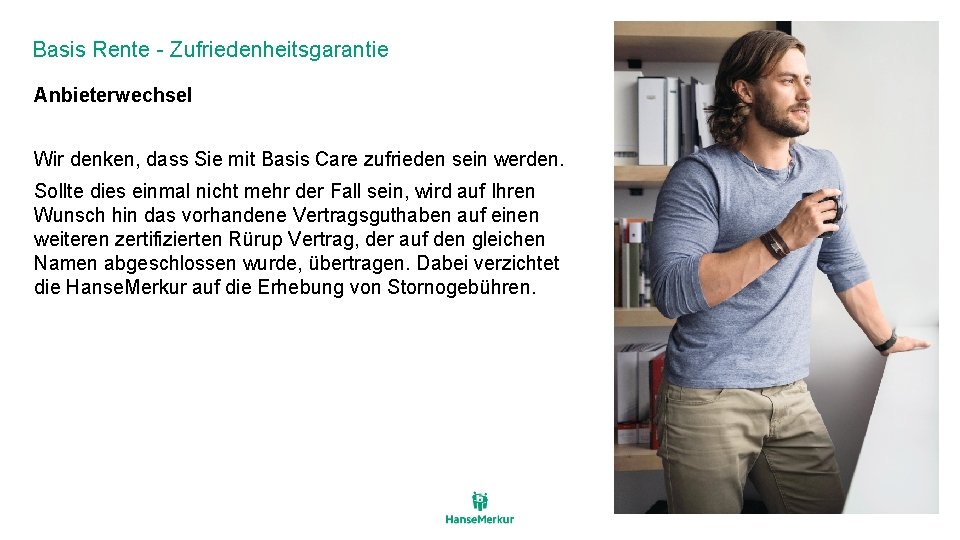 Basis Rente - Zufriedenheitsgarantie

Anbieterwechsel

Wir denken, dass Sie mit Basis Care zufrieden sein werden.

Sollte dies einmal nicht mehr der Fall sein, wird auf Ihren Wunsch hin das vorhandene Vertragsguthaben auf einen weiteren zertifizierten Rürup Vertrag, der auf den gleichen Namen abgeschlossen wurde, übertragen. Dabei verzichtet die HanseMerkur auf die Erhebung von Stornogebühren.

HanseMerkur